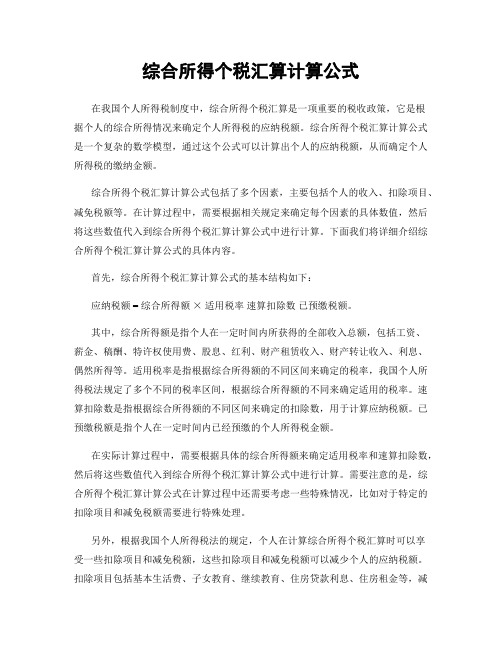 综合所得个税汇算计算公式

在我国个人所得税制度中，综合所得个税汇算是一项重要的税收政策，它是根据个人的综合所得情况来确定个人所得税的应纳税额。综合所得个税汇算计算公式是一个复杂的数学模型，通过这个公式可以计算出个人的应纳税额，从而确定个人所得税的缴纳金额。

综合所得个税汇算计算公式包括了多个因素，主要包括个人的收入、扣除项目、减免税额等。在计算过程中，需要根据相关规定来确定每个因素的具体数值，然后将这些数值代入到综合所得个税汇算计算公式中进行计算。下面我们将详细介绍综合所得个税汇算计算公式的具体内容。

首先，综合所得个税汇算计算公式的基本结构如下：

应纳税额 = 综合所得额 × 适用税率 速算扣除数 已预缴税额。

其中，综合所得额是指个人在一定时间内所获得的全部收入总额，包括工资、薪金、稿酬、特许权使用费、股息、红利、财产租赁收入、财产转让收入、利息、偶然所得等。适用税率是指根据综合所得额的不同区间来确定的税率，我国个人所得税法规定了多个不同的税率区间，根据综合所得额的不同来确定适用的税率。速算扣除数是指根据综合所得额的不同区间来确定的扣除数，用于计算应纳税额。已预缴税额是指个人在一定时间内已经预缴的个人所得税金额。

在实际计算过程中，需要根据具体的综合所得额来确定适用税率和速算扣除数，然后将这些数值代入到综合所得个税汇算计算公式中进行计算。需要注意的是，综合所得个税汇算计算公式在计算过程中还需要考虑一些特殊情况，比如对于特定的扣除项目和减免税额需要进行特殊处理。

另外，根据我国个人所得税法的规定，个人在计算综合所得个税汇算时可以享受一些扣除项目和减免税额，这些扣除项目和减免税额可以减少个人的应纳税额。扣除项目包括基本生活费、子女教育、继续教育、住房贷款利息、住房租金等，减